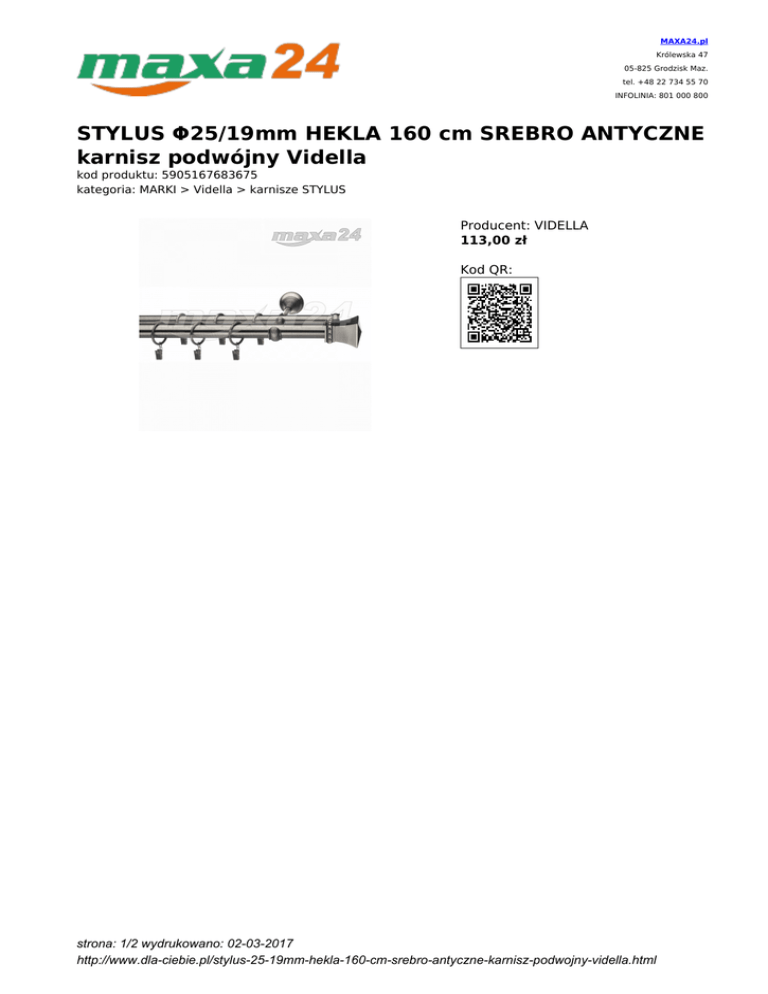 maxa24

MAXA24.pl
Królewska 47
05-825 Grodzisk Maz.
tel. +48 22 734 55 70
INFOLINIA: 801 000 800

STYLUS Φ25/19mm HEKLA 160 cm SREBRO ANTYCZNE karnisz podwójny Vidella

kod produktu: 5905167683675
kategoria: MARKI > Vidella > karnisze STYLUS

Producent: VIDELLA
113,00 zł

Kod QR:

strona: 1/2 wydrukowano: 02-03-2017
http://www.dla-ciebie.pl/stylus-25-19mm-hekla-160-cm-srebro-antyczne-karnisz-podwojny-vidella.html